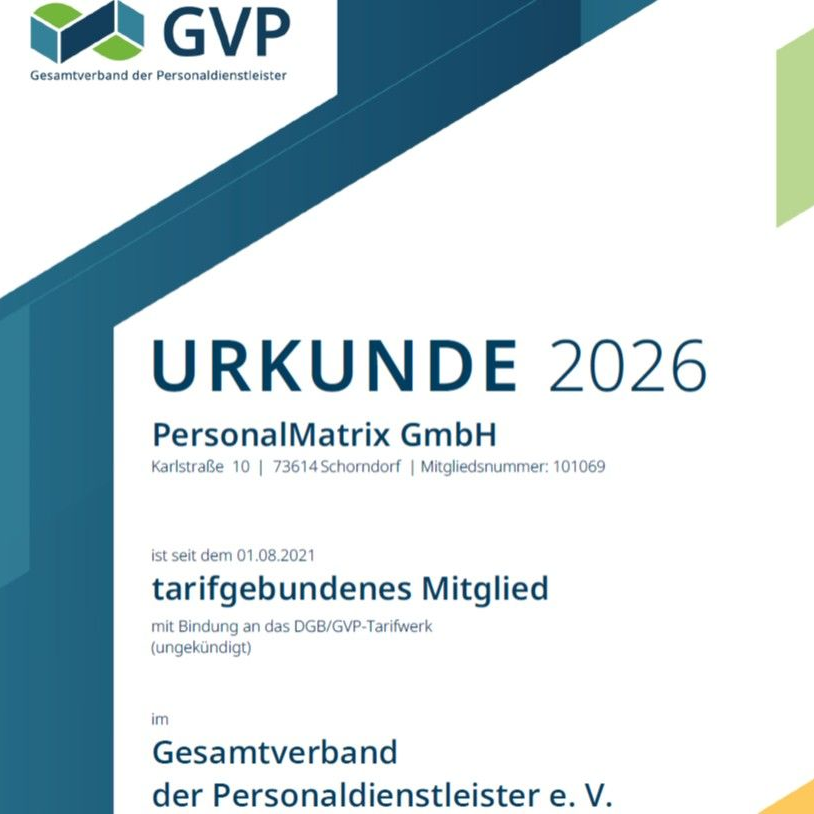 GVP
Gesamtverband der Personaldienstleister

URKUNDE 2026

PersonalMatrix GmbH

Karlstraße 10 | 73614 Schorndorf | Mitgliedsnummer: 101069

ist seit dem 01.08.2021

tarifgebundenes Mitglied

mit Bindung an das DGB/GVP-Tarifwerk
(ungekündigt)

im

Gesamtverband
der Personaldienstleister e. V.